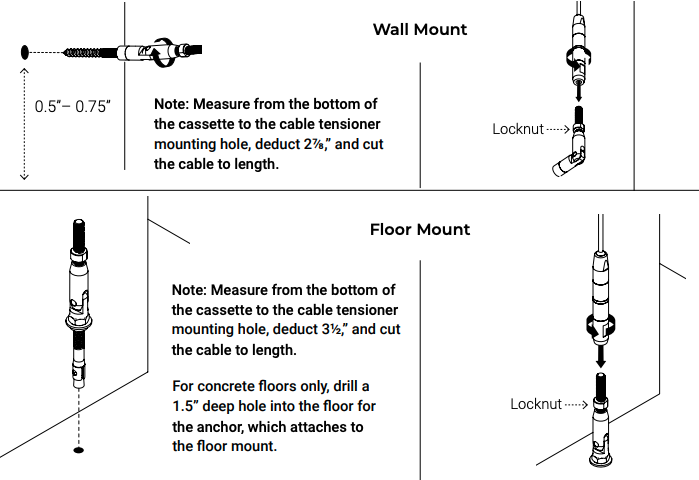 Wall Mount

0.5"– 0.75"

Note: Measure from the bottom of the cassette to the cable tensioner mounting hole, deduct 2⅞," and cut the cable to length.

Locknut

Floor Mount

Note: Measure from the bottom of the cassette to the cable tensioner mounting hole, deduct 3½," and cut the cable to length.

For concrete floors only, drill a 1.5" deep hole into the floor for the anchor, which attaches to the floor mount.

Locknut